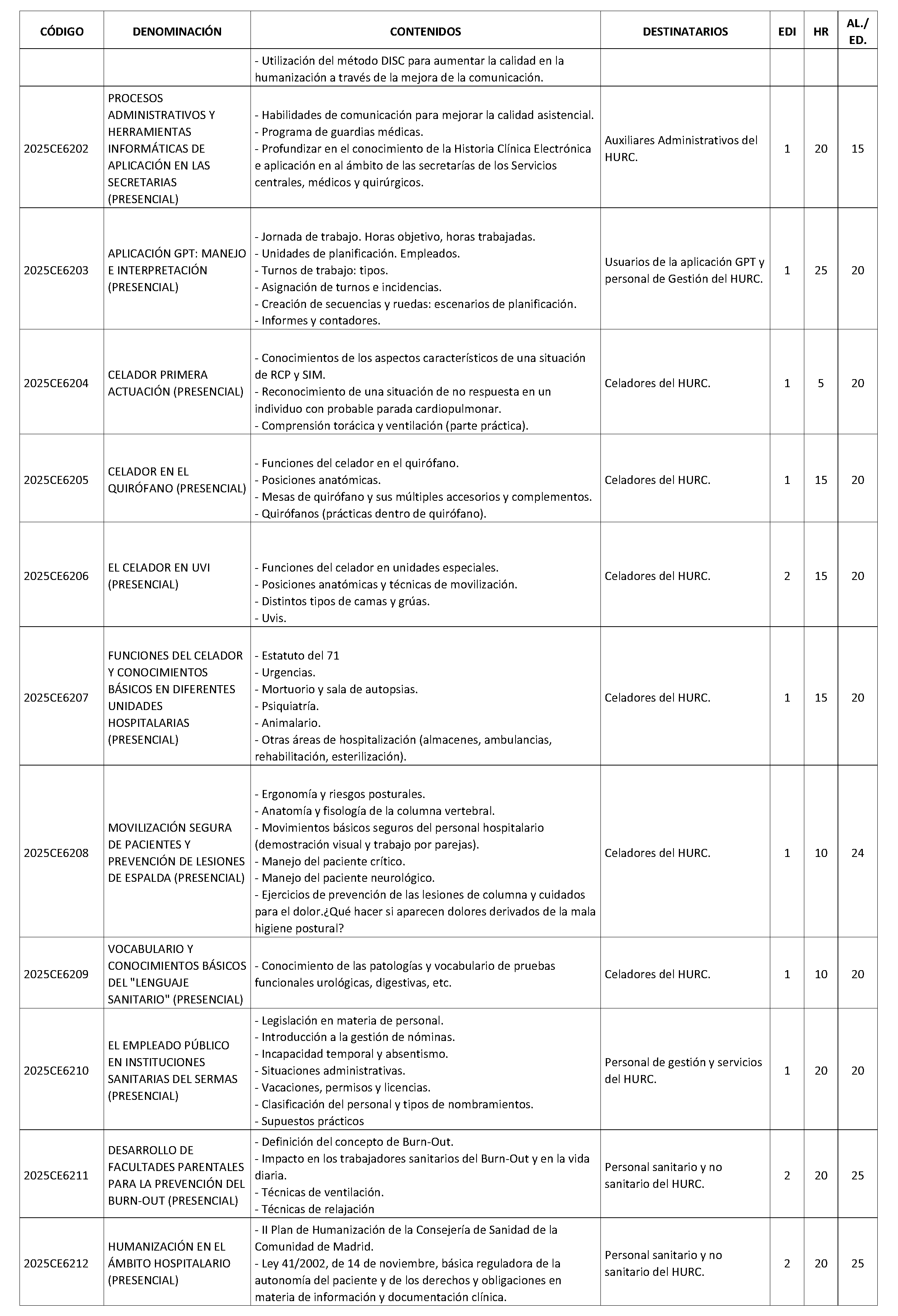 | CÓDIGO | DENOMINACIÓN | CONTENIDOS | DESTINATARIOS | EDI | HR | AL./ ED. |
|---|---|---|---|---|---|---|
| | | - Utilización del método DISC para aumentar la calidad en la humanización a través de la mejora de la comunicación. | | | | |
| 2025CE6202 | PROCESOS ADMINISTRATIVOS Y HERRAMIENTAS INFORMÁTICAS DE APLICACIÓN EN LAS SECRETARIAS (PRESENCIAL) | - Habilidades de comunicación para mejorar la calidad asistencial. - Programa de guardias médicas. - Profundizar en el conocimiento de la Historia Clínica Electrónica e aplicación en al ámbito de las secretarías de los Servicios centrales, médicos y quirúrgicos. | Auxiliares Administrativos del HURC. | 1 | 20 | 15 |
| 2025CE6203 | APLICACIÓN GPT: MANEJO E INTERPRETACIÓN (PRESENCIAL) | - Jornada de trabajo. Horas objetivo, horas trabajadas. - Unidades de planificación. Empleados. - Turnos de trabajo: tipos. - Asignación de turnos e incidencias. - Creación de secuencias y ruedas: escenarios de planificación. - Informes y contadores. | Usuarios de la aplicación GPT y personal de Gestión del HURC. | 1 | 25 | 20 |
| 2025CE6204 | CELADOR PRIMERA ACTUACIÓN (PRESENCIAL) | - Conocimientos de los aspectos característicos de una situación de RCP y SIM. - Reconocimiento de una situación de no respuesta en un individuo con probable parada cardiopulmonar. - Comprensión torácica y ventilación (parte práctica). | Celadores del HURC. | 1 | 5 | 20 |
| 2025CE6205 | CELADOR EN EL QUIRÓFANO (PRESENCIAL) | - Funciones del celador en el quirófano. - Posiciones anatómicas. - Mesas de quirófano y sus múltiples accesorios y complementos. - Quirófanos (prácticas dentro de quirófano). | Celadores del HURC. | 1 | 15 | 20 |
| 2025CE6206 | EL CELADOR EN UVI (PRESENCIAL) | - Funciones del celador en unidades especiales. - Posiciones anatómicas y técnicas de movilización. - Distintos tipos de camas y grúas. - Uvis. | Celadores del HURC. | 2 | 15 | 20 |
| 2025CE6207 | FUNCIONES DEL CELADOR Y CONOCIMIENTOS BÁSICOS EN DIFERENTES UNIDADES HOSPITALARIAS (PRESENCIAL) | - Estatuto del 71 - Urgencias. - Mortuorio y sala de autopsias. - Psiquiatría. - Animalario. - Otras áreas de hospitalización (almacenes, ambulancias, rehabilitación, esterilización). | Celadores del HURC. | 1 | 15 | 20 |
| 2025CE6208 | MOVILIZACIÓN SEGURA DE PACIENTES Y PREVENCIÓN DE LESIONES DE ESPALDA (PRESENCIAL) | - Ergonomía y riesgos posturales. - Anatomía y fisología de la columna vertebral. - Movimientos básicos seguros del personal hospitalario (demostración visual y trabajo por parejas). - Manejo del paciente crítico. - Manejo del paciente neurológico. - Ejercicios de prevención de las lesiones de columna y cuidados para el dolor.¿Qué hacer si aparecen dolores derivados de la mala higiene postural? | Celadores del HURC. | 1 | 10 | 24 |
| 2025CE6209 | VOCABULARIO Y CONOCIMIENTOS BÁSICOS DEL "LENGUAJE SANITARIO" (PRESENCIAL) | - Conocimiento de las patologías y vocabulario de pruebas funcionales urológicas, digestivas, etc. | Celadores del HURC. | 1 | 10 | 20 |
| 2025CE6210 | EL EMPLEADO PÚBLICO EN INSTITUCIONES SANITARIAS DEL SERMAS (PRESENCIAL) | - Legislación en materia de personal. - Introducción a la gestión de nóminas. - Incapacidad temporal y absentismo. - Situaciones administrativas. - Vacaciones, permisos y licencias. - Clasificación del personal y tipos de nombramientos. - Supuestos prácticos | Personal de gestión y servicios del HURC. | 1 | 20 | 20 |
| 2025CE6211 | DESARROLLO DE FACULTADES PARENTALES PARA LA PREVENCIÓN DEL BURN-OUT (PRESENCIAL) | - Definición del concepto de Burn-Out. - Impacto en los trabajadores sanitarios del Burn-Out y en la vida diaria. - Técnicas de ventilación. - Técnicas de relajación | Personal sanitario y no sanitario del HURC. | 2 | 20 | 25 |
| 2025CE6212 | HUMANIZACIÓN EN EL ÁMBITO HOSPITALARIO (PRESENCIAL) | - II Plan de Humanización de la Consejería de Sanidad de la Comunidad de Madrid. - Ley 41/2002, de 14 de noviembre, básica reguladora de la autonomía del paciente y de los derechos y obligaciones en materia de información y documentación clínica. | Personal sanitario y no sanitario del HURC. | 2 | 20 | 25 |